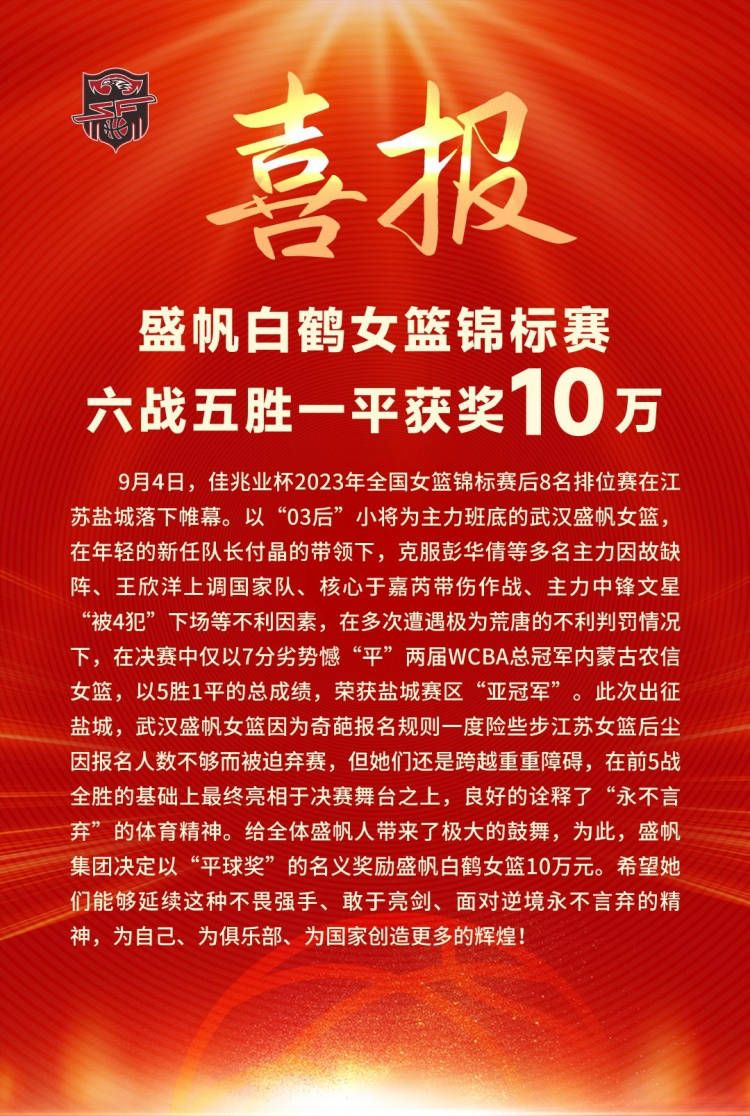 喜报

盛帆白鹤女篮锦标赛
六战五胜一平获奖10万

9月4日，佳兆业杯2023年全国女篮锦标赛后8名排位赛在江苏盐城落下帷幕。以“03后”小将为主力班底的武汉盛帆女篮，在年轻的新任队长付晶的带领下，克服彭华倩等多名主力因故缺阵、王欣洋上调国家队、核心于嘉芮带伤作战、主力中锋文星“被4犯”下场等不利因素，在多次遭遇极为荒唐的不利判罚情况下，在决赛中仅以7分劣势憾“平”两届WCBA总冠军内蒙古农信女篮，以5胜1平的总成绩，荣获盐城赛区“亚冠军”。此次出征盐城，武汉盛帆女篮因为奇葩报名规则一度险些步江苏女篮后尘因报名人数不够而被迫弃赛，但她们还是跨越重重障碍，在前5战全胜的基础上最终亮相于决赛舞台之上，良好的诠释了“永不言弃”的体育精神。给全体盛帆人带来了极大的鼓舞，为此，盛帆集团决定以“平球奖”的名义奖励盛帆白鹤女篮10万元。希望她们能够延续这种不畏强手、敢于亮剑、面对逆境永不言弃的精神，为自己、为俱乐部、为国家创造更多的辉煌！